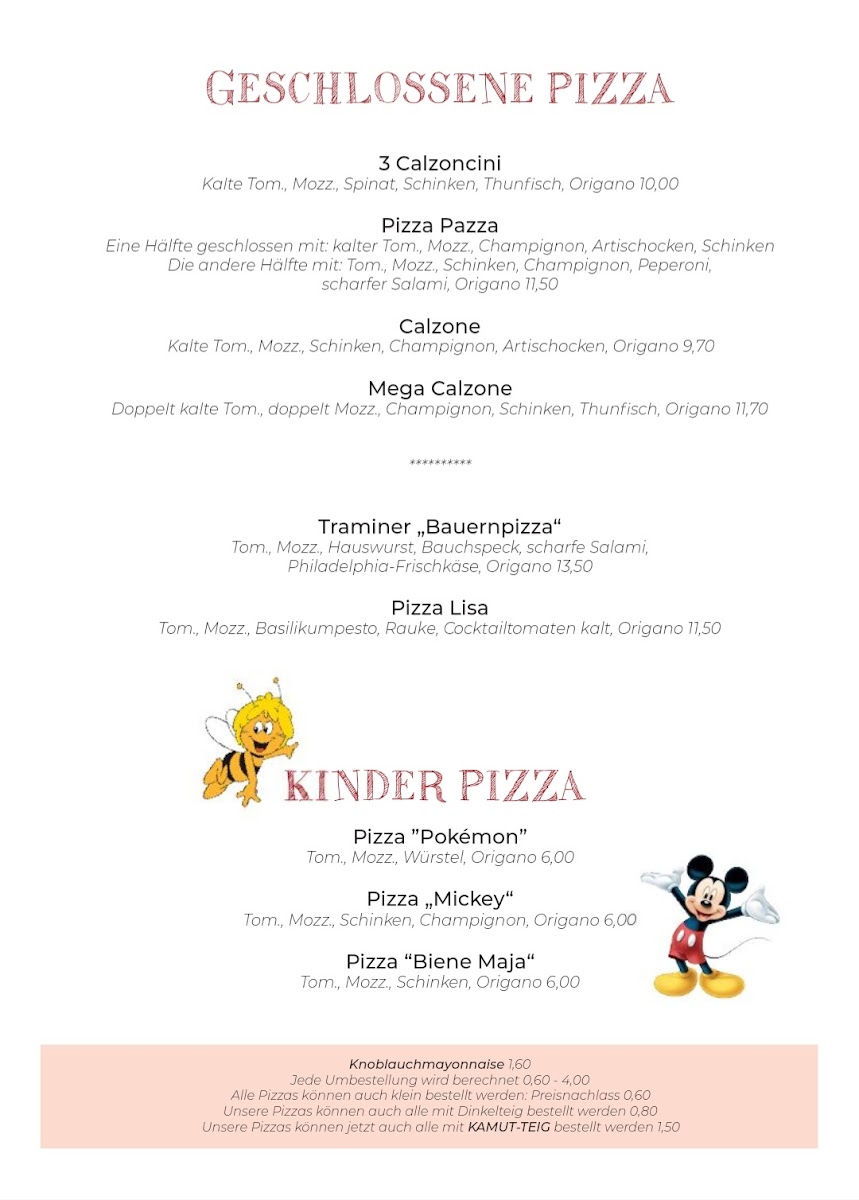 GESCHLOSSENE PIZZA

3 Calzoncini
Kalte Tom., Mozz., Spinat, Schinken, Thunfisch, Origano 10,00

Pizza Pazza
Eine Hälfte geschlossen mit: kalter Tom., Mozz., Champignon, Artischocken, Schinken
Die andere Hälfte mit: Tom., Mozz., Schinken, Champignon, Peperoni, scharfer Salami, Origano 11,50

Calzone
Kalte Tom., Mozz., Schinken, Champignon, Artischocken, Origano 9,70

Mega Calzone
Doppelt kalte Tom., doppelt Mozz., Champignon, Schinken, Thunfisch, Origano 11,70

**********

Traminer „Bauernpizza“
Tom., Mozz., Hauswurst, Bauchspeck, scharfe Salami, Philadelphia-Frischkäse, Origano 13,50

Pizza Lisa
Tom., Mozz., Basilikumpesto, Rauke, Cocktailtomaten kalt, Origano 11,50

KINDER PIZZA

Pizza ”Pokémon”
Tom., Mozz., Würstel, Origano 6,00

Pizza „Mickey“
Tom., Mozz., Schinken, Champignon, Origano 6,00

Pizza “Biene Maja“
Tom., Mozz., Schinken, Origano 6,00

Knoblauchmayonnaise 1,60
Jede Umbestellung wird berechnet 0,60 - 4,00
Alle Pizzas können auch klein bestellt werden: Preisnachlass 0,60
Unsere Pizzas können auch alle mit Dinkelteig bestellt werden 0,80
Unsere Pizzas können jetzt auch alle mit KAMUT-TEIG bestellt werden 1,50